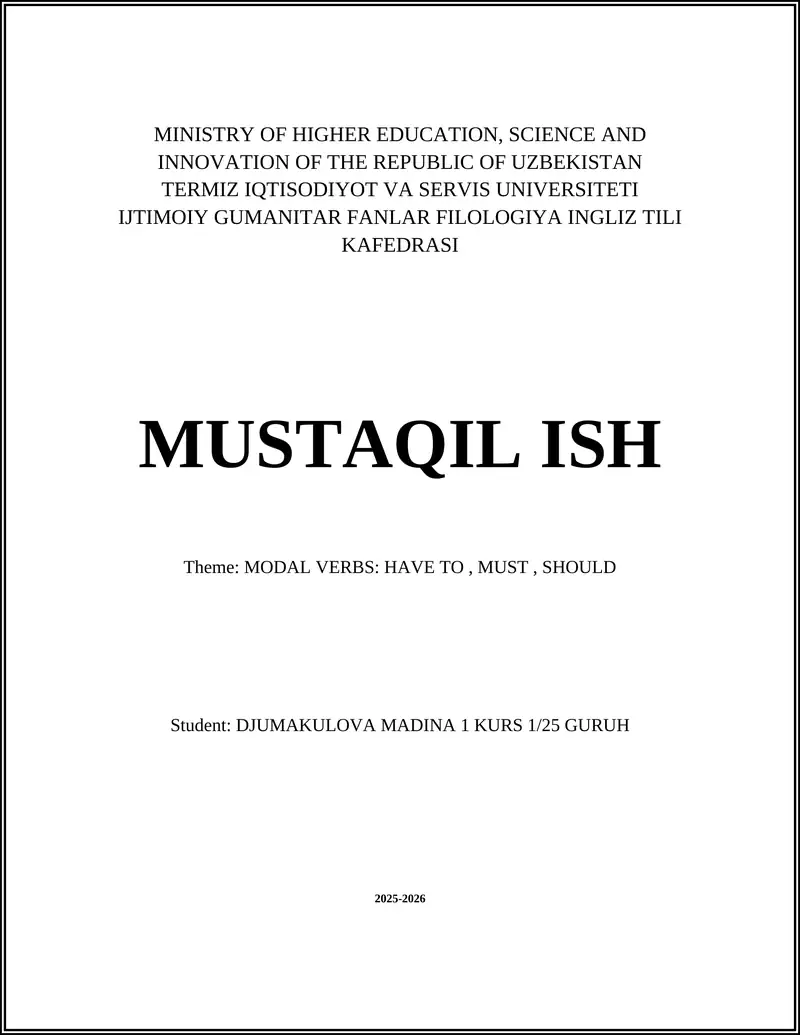 MINISTRY OF HIGHER EDUCATION, SCIENCE AND INNOVATION OF THE REPUBLIC OF UZBEKISTAN
TERMIZ IQTISODIYOT VA SERVIS UNIVERSITETI
IJTIMOIY GUMANITAR FANLAR FILOLOGIYA INGLIZ TILI KAFEDRASI

MUSTAQIL ISH

Theme: MODAL VERBS: HAVE TO , MUST , SHOULD

Student: DJUMAKULOVA MADINA 1 KURS 1/25 GURUH

2025-2026